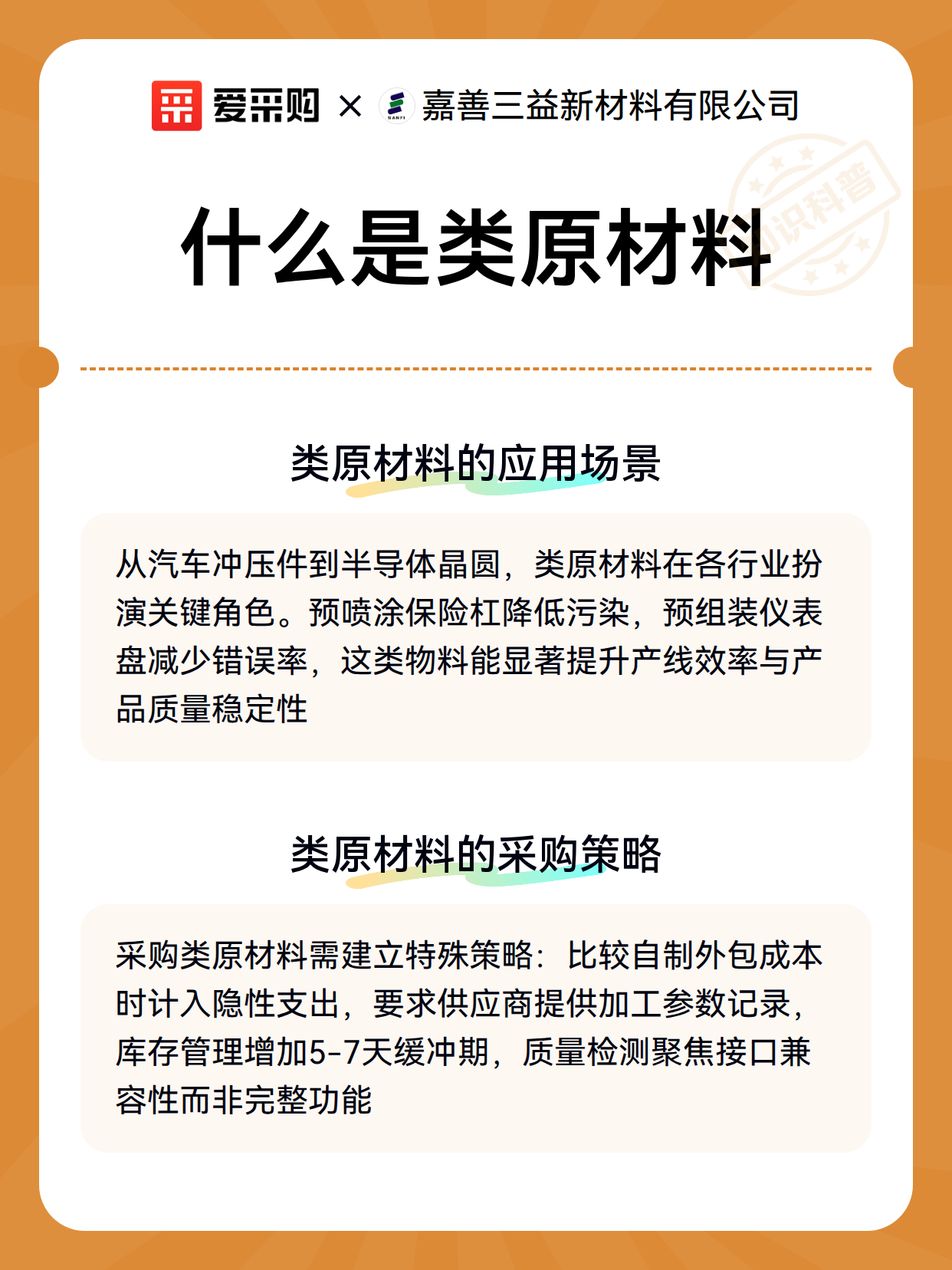 爱采购 × SANYI 嘉善三益新材料有限公司

知识科普

什么是类原材料

类原材料的应用场景

从汽车冲压件到半导体晶圆，类原材料在各行业扮演关键角色。预喷涂保险杠降低污染，预组装仪表盘减少错误率，这类物料能显著提升产线效率与产品质量稳定性

类原材料的采购策略

采购类原材料需建立特殊策略：比较自制外包成本时计入隐性支出，要求供应商提供加工参数记录，库存管理增加5-7天缓冲期，质量检测聚焦接口兼容性而非完整功能